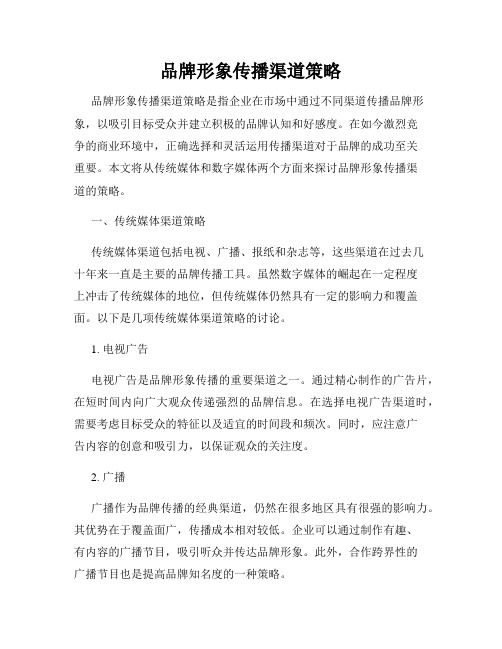 品牌形象传播渠道策略

品牌形象传播渠道策略是指企业在市场中通过不同渠道传播品牌形象，以吸引目标受众并建立积极的品牌认知和好感度。在如今激烈竞争的商业环境中，正确选择和灵活运用传播渠道对于品牌的成功至关重要。本文将从传统媒体和数字媒体两个方面来探讨品牌形象传播渠道的策略。

一、传统媒体渠道策略

传统媒体渠道包括电视、广播、报纸和杂志等，这些渠道在过去几十年来一直是主要的品牌传播工具。虽然数字媒体的崛起在一定程度上冲击了传统媒体的地位，但传统媒体仍然具有一定的影响力和覆盖面。以下是几项传统媒体渠道策略的讨论。

1. 电视广告

电视广告是品牌形象传播的重要渠道之一。通过精心制作的广告片，在短时间内向广大观众传递强烈的品牌信息。在选择电视广告渠道时，需要考虑目标受众的特征以及适宜的时间段和频次。同时，应注意广告内容的创意和吸引力，以保证观众的关注度。

2. 广播

广播作为品牌传播的经典渠道，仍然在很多地区具有很强的影响力。其优势在于覆盖面广，传播成本相对较低。企业可以通过制作有趣、有内容的广播节目，吸引听众并传达品牌形象。此外，合作跨界性的广播节目也是提高品牌知名度的一种策略。